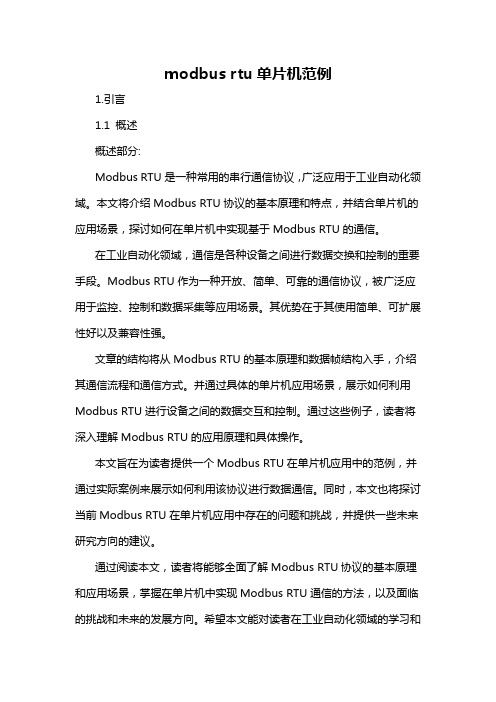 modbus rtu 单片机范例

1.引言

1.1 概述

概述部分:

Modbus RTU 是一种常用的串行通信协议，广泛应用于工业自动化领域。本文将介绍 Modbus RTU 协议的基本原理和特点，并结合单片机的应用场景，探讨如何在单片机中实现基于 Modbus RTU 的通信。

在工业自动化领域，通信是各种设备之间进行数据交换和控制的重要手段。Modbus RTU 作为一种开放、简单、可靠的通信协议，被广泛应用于监控、控制和数据采集等应用场景。其优势在于其使用简单、可扩展性好以及兼容性强。

文章的结构将从 Modbus RTU 的基本原理和数据帧结构入手，介绍其通信流程和通信方式。并通过具体的单片机应用场景，展示如何利用 Modbus RTU 进行设备之间的数据交互和控制。通过这些例子，读者将深入理解 Modbus RTU 的应用原理和具体操作。

本文旨在为读者提供一个 Modbus RTU 在单片机应用中的范例，并通过实际案例来展示如何利用该协议进行数据通信。同时，本文也将探讨当前 Modbus RTU 在单片机应用中存在的问题和挑战，并提供一些未来研究方向的建议。

通过阅读本文，读者将能够全面了解 Modbus RTU 协议的基本原理和应用场景，掌握在单片机中实现 Modbus RTU 通信的方法，以及面临的挑战和未来的发展方向。希望本文能对读者在工业自动化领域的学习和